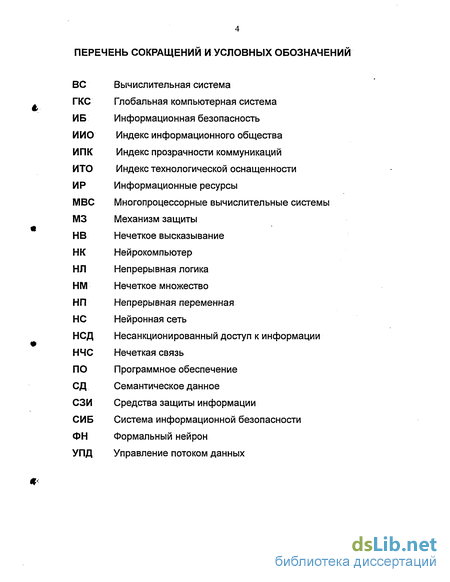 4

ПЕРЕЧЕНЬ СОКРАЩЕНИЙ И УСЛОВНЫХ ОБОЗНАЧЕНИЙ

| | |
|---|---|
| ВС | Вычислительная система |
| ГКС | Глобальная компьютерная система |
| ИБ | Информационная безопасность |
| ИИО | Индекс информационного общества |
| ИПК | Индекс прозрачности коммуникаций |
| ИТО | Индекс технологической оснащенности |
| ИР | Информационные ресурсы |
| МВС | Многопроцессорные вычислительные системы |
| МЗ | Механизм защиты |
| НВ | Нечеткое высказывание |
| НК | Нейрокомпьютер |
| НЛ | Непрерывная логика |
| НМ | Нечеткое множество |
| НП | Непрерывная переменная |
| НС | Нейронная сеть |
| НСД | Несанкционированный доступ к информации |
| НЧС | Нечеткая связь |
| ПО | Программное обеспечение |
| СД | Семантическое данное |
| СЗИ | Средства защиты информации |
| СИБ | Система информационной безопасности |
| ФН | Формальный нейрон |
| УПД | Управление потоком данных |

dsLib.net
библиотека диссертаций